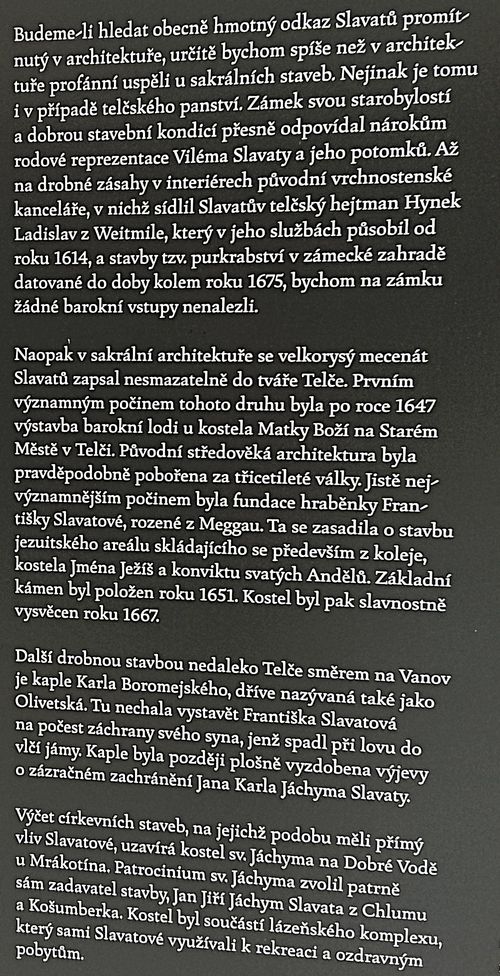 Budeme-li hledat obecně hmotný odkaz Slavatů promítnutý v architektuře, určitě bychom spíše než v architektuře profánní uspěli u sakrálních staveb. Nejinak je tomu i v případě telčského panství. Zámek svou starobylostí a dobrou stavební kondicí přesně odpovídal nárokům rodové reprezentace Viléma Slavaty a jeho potomků. Až na drobné zásahy v interiérech původní vrchnostenské kanceláře, v nichž sídlil Slavatův telčský hejtman Hynek Ladislav z Weitmile, který v jeho službách působil od roku 1614, a stavby tzv. purkrabství v zámecké zahradě datované do doby kolem roku 1675, bychom na zámku žádné barokní vstupy nenalezli.

Naopak v sakrální architektuře se velkorysý mecenát Slavatů zapsal nesmazatelně do tváře Telče. Prvním významným počinem tohoto druhu byla po roce 1647 výstavba barokní lodi u kostela Matky Boží na Starém Městě v Telči. Původní středověká architektura byla pravděpodobně pobořena za třicetileté války. Jistě nejvýznamnějším počinem byla fundace hraběnky Františky Slavatové, rozené z Meggau. Ta se zasadila o stavbu jezuitského areálu skládajícího se především z koleje, kostela Jména Ježíš a konviktu svatých Andělů. Základní kámen byl položen roku 1651. Kostel byl pak slavnostně vysvěcen roku 1667.

Další drobnou stavbou nedaleko Telče směrem na Vanov je kaple Karla Boromejského, dříve nazývaná také jako Olivetská. Tu nechala vystavět Františka Slavatová na počest záchrany svého syna, jenž spadl při lovu do vlčí jámy. Kaple byla později plošně vyzdobena výjevy o zázračném zachránění Jana Karla Jáchyma Slavaty.

Výčet církevních staveb, na jejichž podobu měli přímý vliv Slavatové, uzavírá kostel sv. Jáchyma na Dobré Vodě u Mrákotína. Patrocinium sv. Jáchyma zvolil patrně sám zadavatel stavby, Jan Jiří Jáchym Slavata z Chlumu a Košumberka. Kostel byl součástí lázeňského komplexu, který sami Slavatové využívali k rekreaci a ozdravným pobytům.